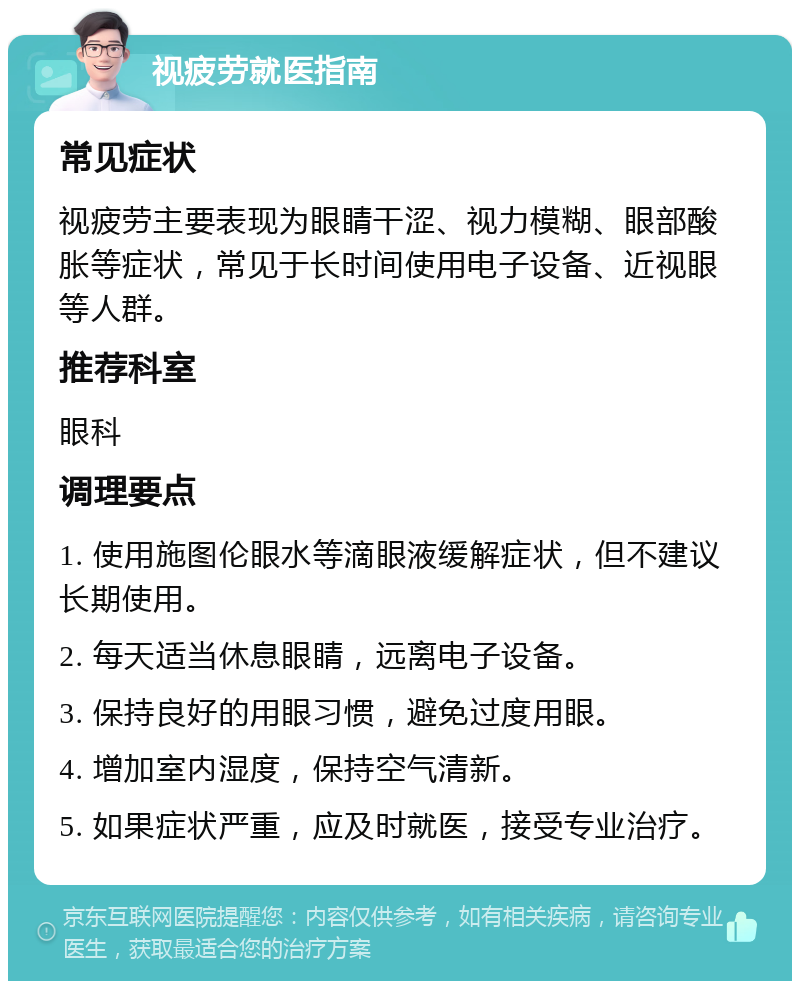 视疲劳就医指南

常见症状

视疲劳主要表现为眼睛干涩、视力模糊、眼部酸胀等症状，常见于长时间使用电子设备、近视眼等人群。

推荐科室

眼科

调理要点

1. 使用施图伦眼水等滴眼液缓解症状，但不建议长期使用。

2. 每天适当休息眼睛，远离电子设备。

3. 保持良好的用眼习惯，避免过度用眼。

4. 增加室内湿度，保持空气清新。

5. 如果症状严重，应及时就医，接受专业治疗。

京东互联网医院提醒您：内容仅供参考，如有相关疾病，请咨询专业医生，获取最适合您的治疗方案